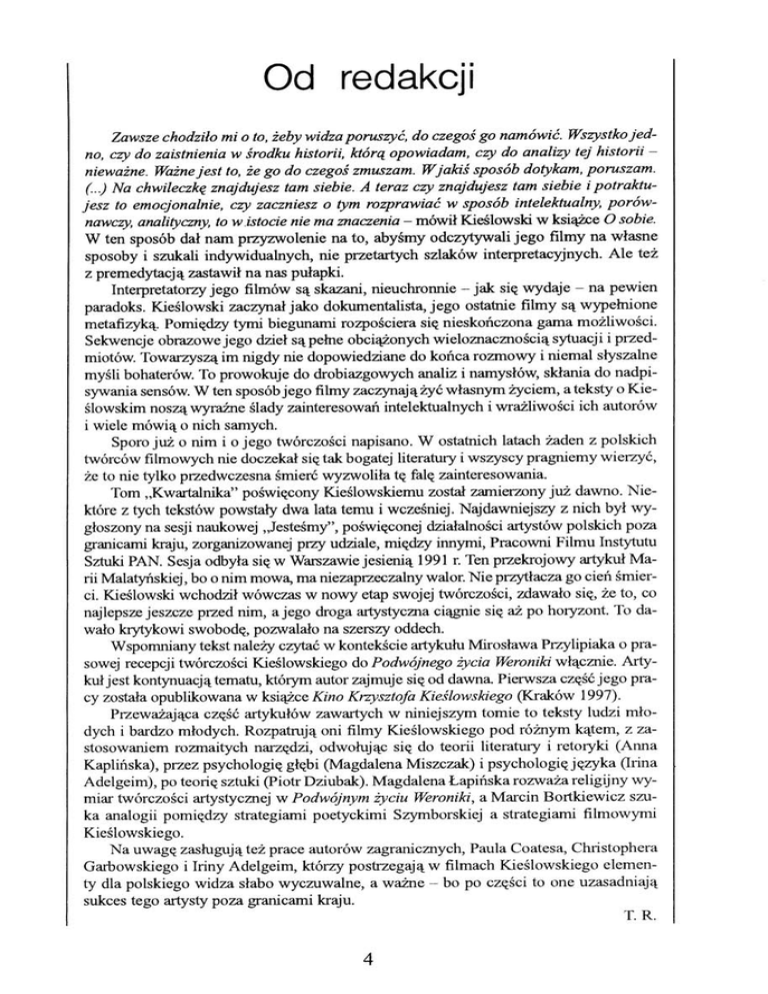 Od redakcji

Zawsze chodziło mi o to, żeby widza poruszyć, do czegoś go namówić. Wszystko jedno, czy do zaistnienia w środku historii, którą opowiadam, czy do analizy tej historii – nieważne. Ważne jest to, że go do czegoś zmuszam. W jakiś sposób dotykam, poruszam. (...) Na chwileczkę znajdujesz tam siebie. A teraz czy znajdujesz tam siebie i potraktujesz to emocjonalnie, czy zaczniesz o tym rozprawiać w sposób intelektualny, porównawczy, analityczny, to w istocie nie ma znaczenia – mówił Kieślowski w książce O sobie. W ten sposób dał nam przyzwolenie na to, abyśmy odczytywali jego filmy na własne sposoby i szukali indywidualnych, nie przetartych szlaków interpretacyjnych. Ale też z premedytacją zastawił na nas pułapki.

Interpretatorzy jego filmów są skazani, nieuchronnie – jak się wydaje – na pewien paradoks. Kieślowski zaczynał jako dokumentalista, jego ostatnie filmy są wypełnione metafizyką. Pomiędzy tymi biegunami rozpościera się nieskończona gama możliwości. Sekwencje obrazowe jego dzieł są pełne obciążonych wieloznacznością sytuacji i przedmiotów. Towarzyszą im nigdy nie dopowiedziane do końca rozmowy i niemal słyszalne myśli bohaterów. To prowokuje do drobiazgowych analiz i namysłów, skłania do nadpisywania sensów. W ten sposób jego filmy zaczynają żyć własnym życiem, a teksty o Kieślowskim noszą wyraźne ślady zainteresowań intelektualnych i wrażliwości ich autorów i wiele mówią o nich samych.

Sporo już o nim i o jego twórczości napisano. W ostatnich latach żaden z polskich twórców filmowych nie doczekał się tak bogatej literatury i wszyscy pragniemy wierzyć, że to nie tylko przedwczesna śmierć wyzwoliła tę falę zainteresowania.

Tom „Kwartalnika" poświęcony Kieślowskiemu został zamierzony już dawno. Niektóre z tych tekstów powstały dwa lata temu i wcześniej. Najdawniejszy z nich był wygłoszony na sesji naukowej „Jesteśmy", poświęconej działalności artystów polskich poza granicami kraju, zorganizowanej przy udziale, między innymi, Pracowni Filmu Instytutu Sztuki PAN. Sesja odbyła się w Warszawie jesienią 1991 r. Ten przekrojowy artykuł Marii Malatyńskiej, bo o nim mowa, ma niezaprzeczalny walor. Nie przytłacza go cień śmierci. Kieślowski wchodził wówczas w nowy etap swojej twórczości, zdawało się, że to, co najlepsze jeszcze przed nim, a jego droga artystyczna ciągnie się aż po horyzont. To dawało krytykowi swobodę, pozwalało na szerszy oddech.

Wspomniany tekst należy czytać w kontekście artykułu Mirosława Przylipiaka o prasowej recepcji twórczości Kieślowskiego do Podwójnego życia Weroniki włącznie. Artykuł jest kontynuacją tematu, którym autor zajmuje się od dawna. Pierwsza część jego pracy została opublikowana w książce Kino Krzysztofa Kieślowskiego (Kraków 1997).

Przeważająca część artykułów zawartych w niniejszym tomie to teksty ludzi młodych i bardzo młodych. Rozpatrują oni filmy Kieślowskiego pod różnym kątem, z zastosowaniem rozmaitych narzędzi, odwołując się do teorii literatury i retoryki (Anna Kaplińska), przez psychologię głębi (Magdalena Miszczak) i psychologię języka (Irina Adelgeim), po teorię sztuki (Piotr Dziubak). Magdalena Łapińska rozważa religijny wymiar twórczości artystycznej w Podwójnym życiu Weroniki, a Marcin Bortkiewicz szuka analogii pomiędzy strategiami poetyckimi Szymborskiej a strategiami filmowymi Kieślowskiego.

Na uwagę zasługują też prace autorów zagranicznych, Paula Coatesa, Christophera Garbowskiego i Iriny Adelgeim, którzy postrzegają w filmach Kieślowskiego elementy dla polskiego widza słabo wyczuwalne, a ważne – bo po części to one uzasadniają sukces tego artysty poza granicami kraju.

T. R.

4